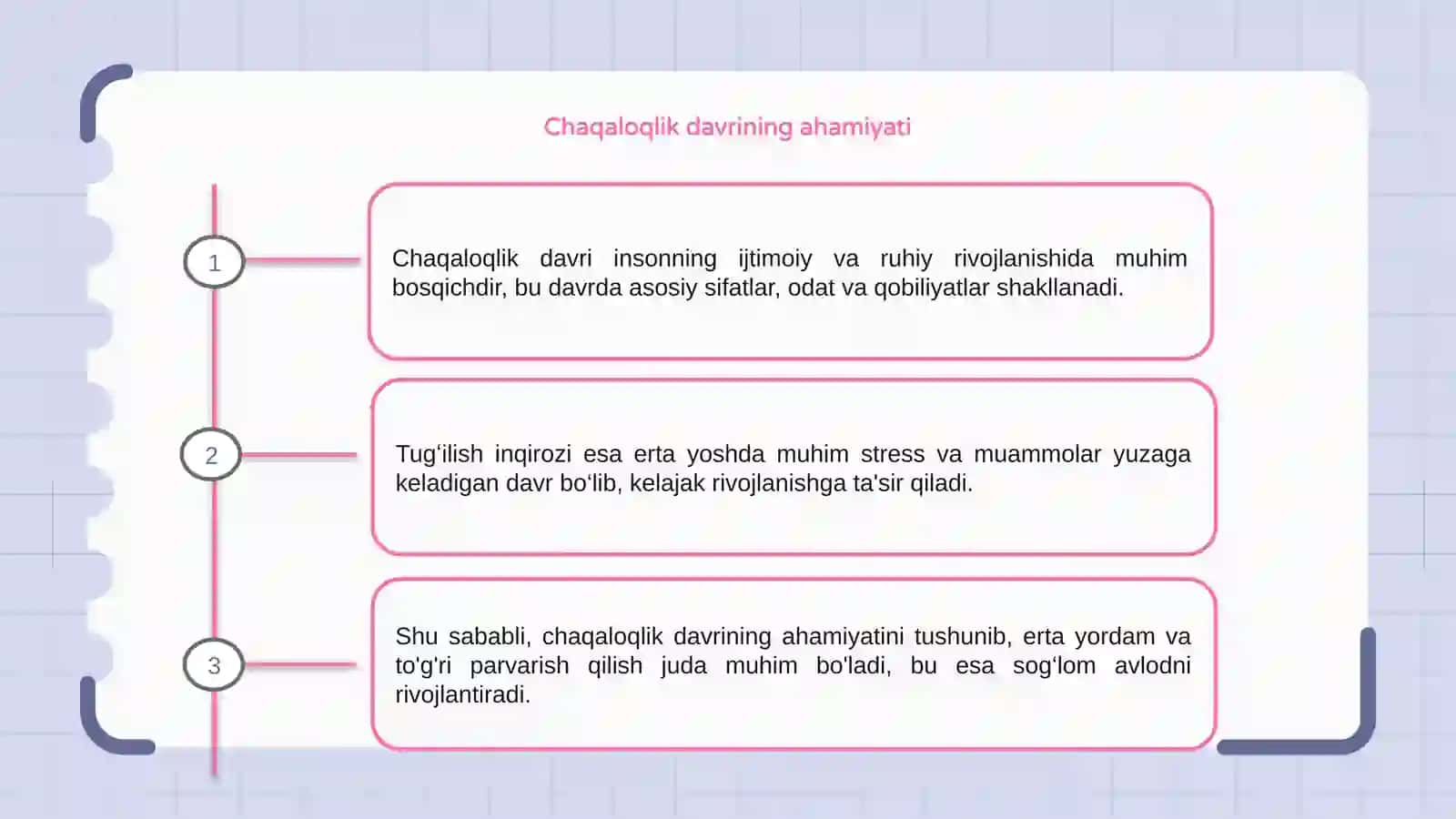 Chaqaloqlik davrining ahamiyati

1

Chaqaloqlik davri insonning ijtimoiy va ruhiy rivojlanishida muhim bosqichdir, bu davrda asosiy sifatlar, odat va qobiliyatlar shakllanadi.

2

Tug‘ilish inqirozi esa erta yoshda muhim stress va muammolar yuzaga keladigan davr bo‘lib, kelajak rivojlanishga ta'sir qiladi.

3

Shu sababli, chaqaloqlik davrining ahamiyatini tushunib, erta yordam va to'g'ri parvarish qilish juda muhim bo'ladi, bu esa sog‘lom avlodni rivojlantiradi.